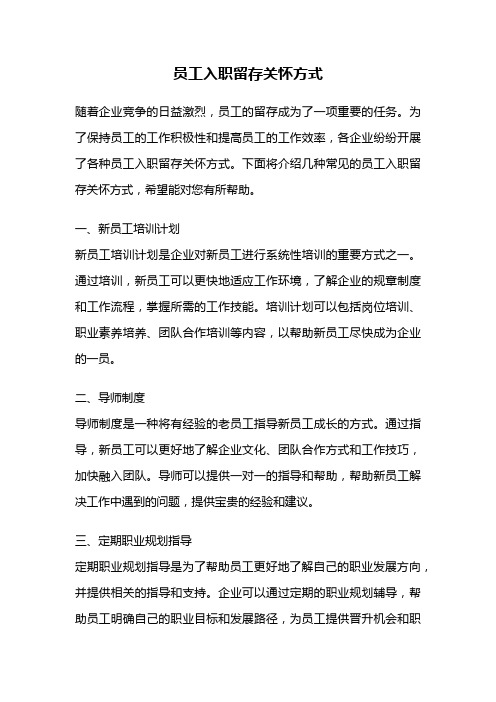 员工入职留存关怀方式

随着企业竞争的日益激烈，员工的留存成为了一项重要的任务。为了保持员工的工作积极性和提高员工的工作效率，各企业纷纷开展了各种员工入职留存关怀方式。下面将介绍几种常见的员工入职留存关怀方式，希望能对您有所帮助。

一、新员工培训计划
新员工培训计划是企业对新员工进行系统性培训的重要方式之一。通过培训，新员工可以更快地适应工作环境，了解企业的规章制度和工作流程，掌握所需的工作技能。培训计划可以包括岗位培训、职业素养培养、团队合作培训等内容，以帮助新员工尽快成为企业的一员。

二、导师制度
导师制度是一种将有经验的老员工指导新员工成长的方式。通过指导，新员工可以更好地了解企业文化、团队合作方式和工作技巧，加快融入团队。导师可以提供一对一的指导和帮助，帮助新员工解决工作中遇到的问题，提供宝贵的经验和建议。

三、定期职业规划指导
定期职业规划指导是为了帮助员工更好地了解自己的职业发展方向，并提供相关的指导和支持。企业可以通过定期的职业规划辅导，帮助员工明确自己的职业目标和发展路径，为员工提供晋升机会和职